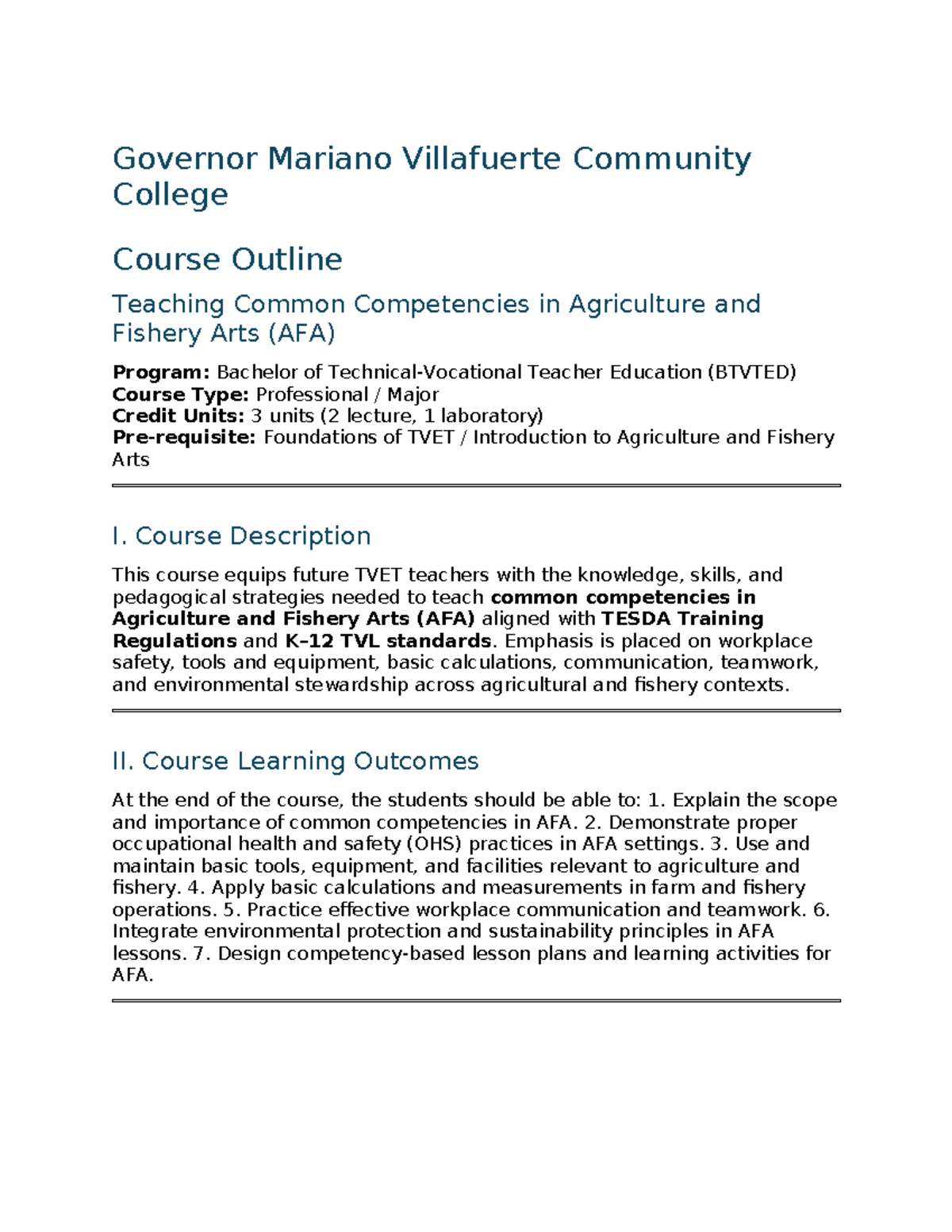 Governor Mariano Villafuerte Community College

Course Outline

Teaching Common Competencies in Agriculture and Fishery Arts (AFA)

Program: Bachelor of Technical-Vocational Teacher Education (BTVTED)
Course Type: Professional / Major
Credit Units: 3 units (2 lecture, 1 laboratory)
Pre-requisite: Foundations of TVET / Introduction to Agriculture and Fishery Arts

I. Course Description

This course equips future TVET teachers with the knowledge, skills, and pedagogical strategies needed to teach common competencies in Agriculture and Fishery Arts (AFA) aligned with TESDA Training Regulations and K–12 TVL standards. Emphasis is placed on workplace safety, tools and equipment, basic calculations, communication, teamwork, and environmental stewardship across agricultural and fishery contexts.

II. Course Learning Outcomes

At the end of the course, the students should be able to: 1. Explain the scope and importance of common competencies in AFA. 2. Demonstrate proper occupational health and safety (OHS) practices in AFA settings. 3. Use and maintain basic tools, equipment, and facilities relevant to agriculture and fishery. 4. Apply basic calculations and measurements in farm and fishery operations. 5. Practice effective workplace communication and teamwork. 6. Integrate environmental protection and sustainability principles in AFA lessons. 7. Design competency-based lesson plans and learning activities for AFA.